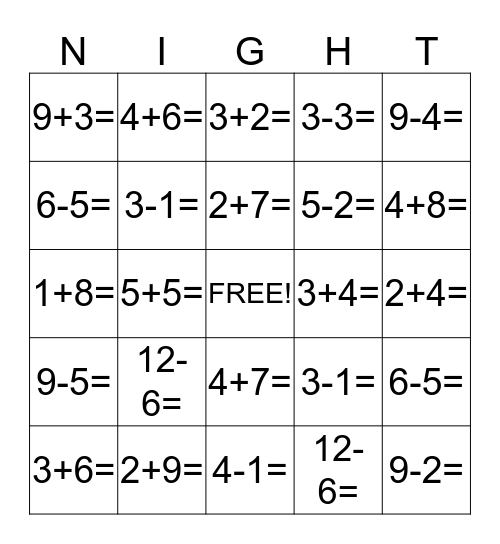 | N | I | G | H | T |
|---|---|---|---|---|
| $9+3=$ | $4+6=$ | $3+2=$ | $3-3=$ | $9-4=$ |
| $6-5=$ | $3-1=$ | $2+7=$ | $5-2=$ | $4+8=$ |
| $1+8=$ | $5+5=$ | FREE! | $3+4=$ | $2+4=$ |
| $9-5=$ | $12-6=$ | $4+7=$ | $3-1=$ | $6-5=$ |
| $3+6=$ | $2+9=$ | $4-1=$ | $12-6=$ | $9-2=$ |